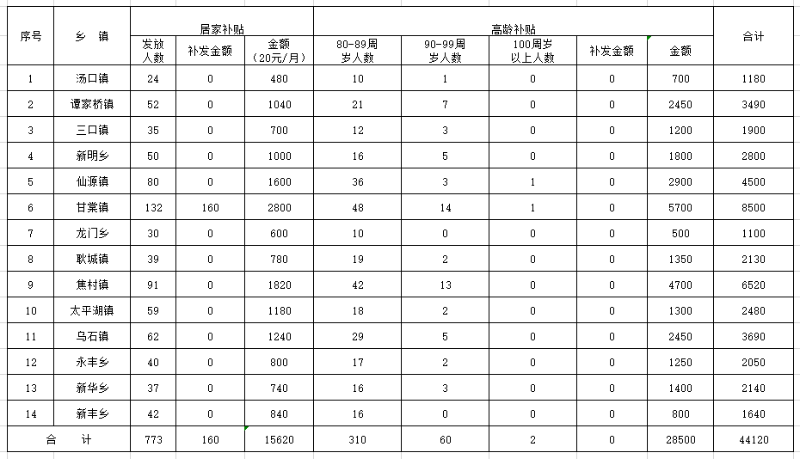 | 序号 | 乡　镇 | 居家补贴 | | | 高龄补贴 | | | | | 合计 |
|---|---|---|---|---|---|---|---|---|---|---|
| | | 发放人数 | 补发金额 | 金额（20元/月） | 80-89周岁人数 | 90-99周岁人数 | 100周岁以上人数 | 补发金额 | 金额 | |
| 1 | 汤口镇 | 24 | 0 | 480 | 10 | 1 | 0 | 0 | 700 | 1180 |
| 2 | 谭家桥镇 | 52 | 0 | 1040 | 21 | 7 | 0 | 0 | 2450 | 3490 |
| 3 | 三口镇 | 35 | 0 | 700 | 12 | 3 | 0 | 0 | 1200 | 1900 |
| 4 | 新明乡 | 50 | 0 | 1000 | 16 | 5 | 0 | 0 | 1800 | 2800 |
| 5 | 仙源镇 | 80 | 0 | 1600 | 36 | 3 | 1 | 0 | 2900 | 4500 |
| 6 | 甘棠镇 | 132 | 160 | 2800 | 48 | 14 | 1 | 0 | 5700 | 8500 |
| 7 | 龙门乡 | 30 | 0 | 600 | 10 | 0 | 0 | 0 | 500 | 1100 |
| 8 | 耿城镇 | 39 | 0 | 780 | 19 | 2 | 0 | 0 | 1350 | 2130 |
| 9 | 焦村镇 | 91 | 0 | 1820 | 42 | 13 | 0 | 0 | 4700 | 6520 |
| 10 | 太平湖镇 | 59 | 0 | 1180 | 18 | 2 | 0 | 0 | 1300 | 2480 |
| 11 | 乌石镇 | 62 | 0 | 1240 | 29 | 5 | 0 | 0 | 2450 | 3690 |
| 12 | 永丰乡 | 40 | 0 | 800 | 17 | 2 | 0 | 0 | 1250 | 2050 |
| 13 | 新华乡 | 37 | 0 | 740 | 16 | 3 | 0 | 0 | 1400 | 2140 |
| 14 | 新丰乡 | 42 | 0 | 840 | 16 | 0 | 0 | 0 | 800 | 1640 |
| 合　计 | | 773 | 160 | 15620 | 310 | 60 | 2 | 0 | 28500 | 44120 |